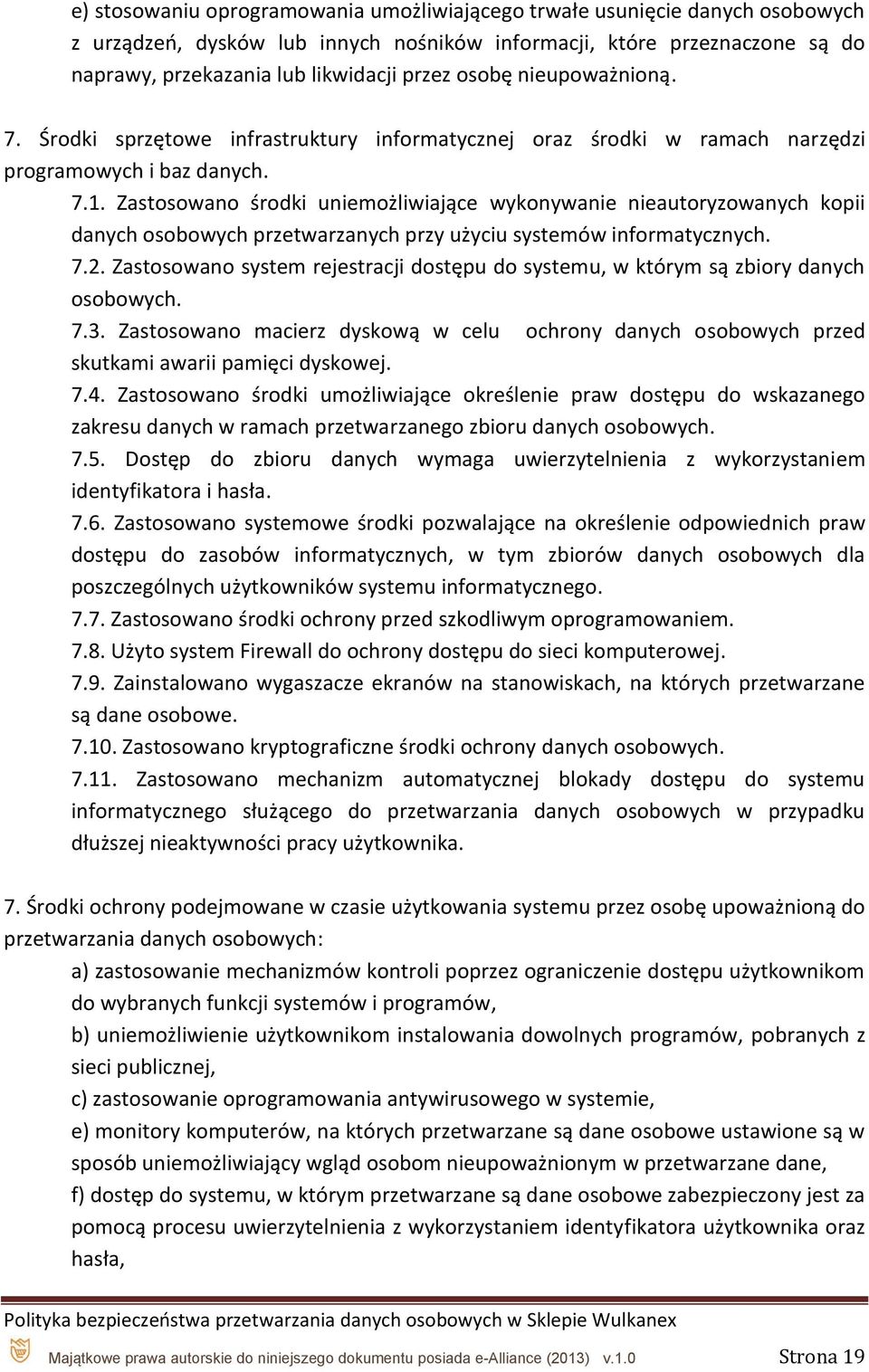 e) stosowaniu oprogramowania umożliwiającego trwałe usunięcie danych osobowych z urządzeń, dysków lub innych nośników informacji, które przeznaczone są do naprawy, przekazania lub likwidacji przez osobę nieupoważnioną.

7. Środki sprzętowe infrastruktury informatycznej oraz środki w ramach narzędzi programowych i baz danych.

7.1. Zastosowano środki uniemożliwiające wykonywanie nieautoryzowanych kopii danych osobowych przetwarzanych przy użyciu systemów informatycznych.

7.2. Zastosowano system rejestracji dostępu do systemu, w którym są zbiory danych osobowych.

7.3. Zastosowano macierz dyskową w celu ochrony danych osobowych przed skutkami awarii pamięci dyskowej.

7.4. Zastosowano środki umożliwiające określenie praw dostępu do wskazanego zakresu danych w ramach przetwarzanego zbioru danych osobowych.

7.5. Dostęp do zbioru danych wymaga uwierzytelnienia z wykorzystaniem identyfikatora i hasła.

7.6. Zastosowano systemowe środki pozwalające na określenie odpowiednich praw dostępu do zasobów informatycznych, w tym zbiorów danych osobowych dla poszczególnych użytkowników systemu informatycznego.

7.7. Zastosowano środki ochrony przed szkodliwym oprogramowaniem.

7.8. Użyto system Firewall do ochrony dostępu do sieci komputerowej.

7.9. Zainstalowano wygaszacze ekranów na stanowiskach, na których przetwarzane są dane osobowe.

7.10. Zastosowano kryptograficzne środki ochrony danych osobowych.

7.11. Zastosowano mechanizm automatycznej blokady dostępu do systemu informatycznego służącego do przetwarzania danych osobowych w przypadku dłuższej nieaktywności pracy użytkownika.

7. Środki ochrony podejmowane w czasie użytkowania systemu przez osobę upoważnioną do przetwarzania danych osobowych:

a) zastosowanie mechanizmów kontroli poprzez ograniczenie dostępu użytkownikom do wybranych funkcji systemów i programów,

b) uniemożliwienie użytkownikom instalowania dowolnych programów, pobranych z sieci publicznej,

c) zastosowanie oprogramowania antywirusowego w systemie,

e) monitory komputerów, na których przetwarzane są dane osobowe ustawione są w sposób uniemożliwiający wgląd osobom nieupoważnionym w przetwarzane dane,

f) dostęp do systemu, w którym przetwarzane są dane osobowe zabezpieczony jest za pomocą procesu uwierzytelnienia z wykorzystaniem identyfikatora użytkownika oraz hasła,

Polityka bezpieczeństwa przetwarzania danych osobowych w Sklepie Wulkanex

Majątkowe prawa autorskie do niniejszego dokumentu posiada e-Alliance (2013) v.1.0 Strona 19